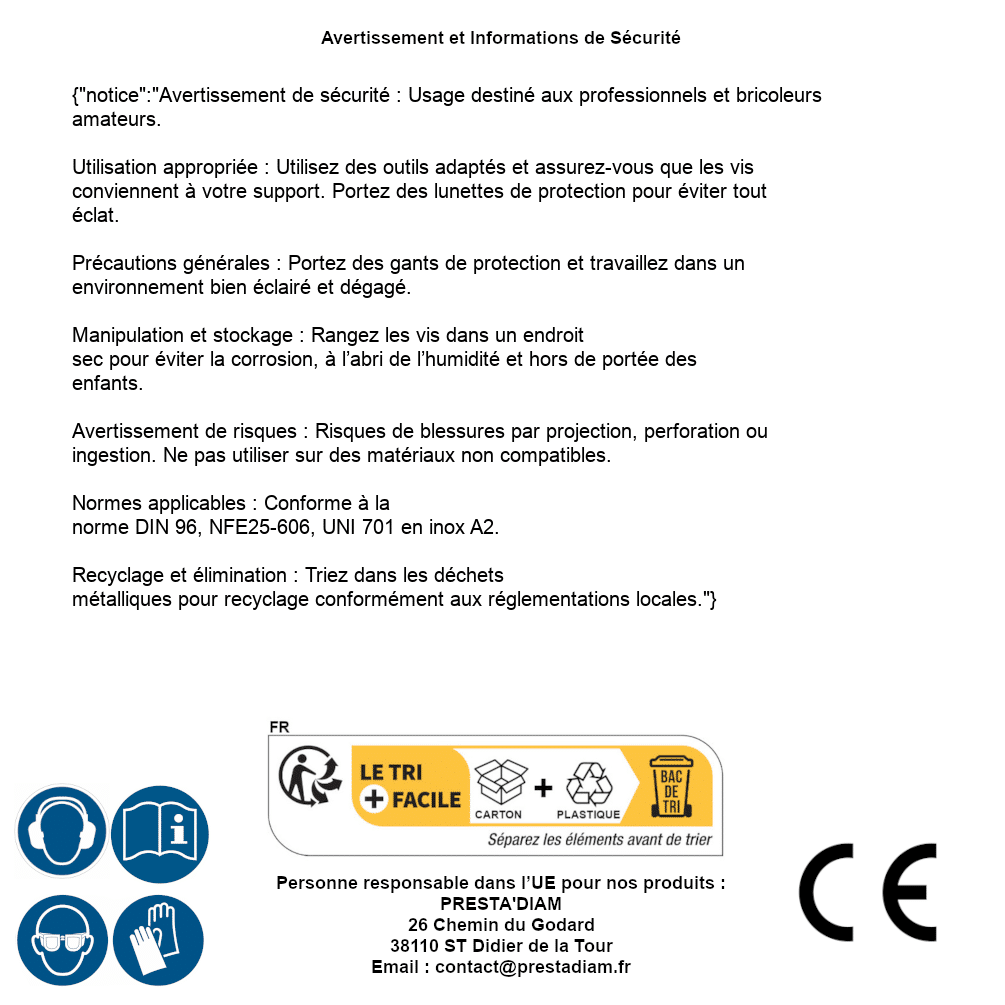 Avertissement et Informations de Sécurité

{"notice":"Avertissement de sécurité : Usage destiné aux professionnels et bricoleurs amateurs.

Utilisation appropriée : Utilisez des outils adaptés et assurez-vous que les vis conviennent à votre support. Portez des lunettes de protection pour éviter tout éclat.

Précautions générales : Portez des gants de protection et travaillez dans un environnement bien éclairé et dégagé.

Manipulation et stockage : Rangez les vis dans un endroit sec pour éviter la corrosion, à l'abri de l'humidité et hors de portée des enfants.

Avertissement de risques : Risques de blessures par projection, perforation ou ingestion. Ne pas utiliser sur des matériaux non compatibles.

Normes applicables : Conforme à la norme DIN 96, NFE25-606, UNI 701 en inox A2.

Recyclage et élimination : Triez dans les déchets métalliques pour recyclage conformément aux réglementations locales."}

FR

LE TRI + FACILE

CARTON + PLASTIQUE

BAC DE TRI

Séparez les éléments avant de trier

Personne responsable dans l'UE pour nos produits :
PRESTA'DIAM
26 Chemin du Godard
38110 ST Didier de la Tour
Email : contact@prestadiam.fr

CE